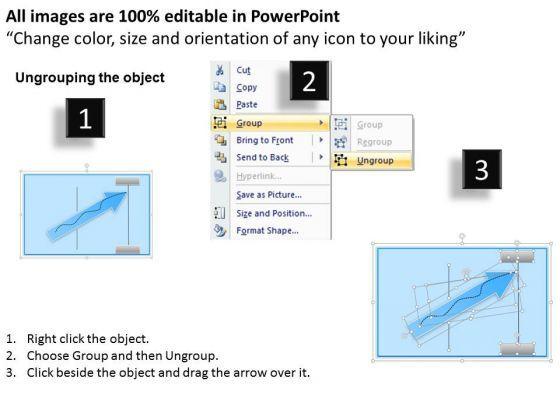 All images are 100% editable in PowerPoint
"Change color, size and orientation of any icon to your liking"

Ungrouping the object

1

2

Cut
Copy
Paste
Group
Bring to Front
Send to Back
Hyperlink...
Save as Picture...
Size and Position...
Format Shape...

Group
Regroup
Ungroup

3

1. Right click the object.
2. Choose Group and then Ungroup.
3. Click beside the object and drag the arrow over it.